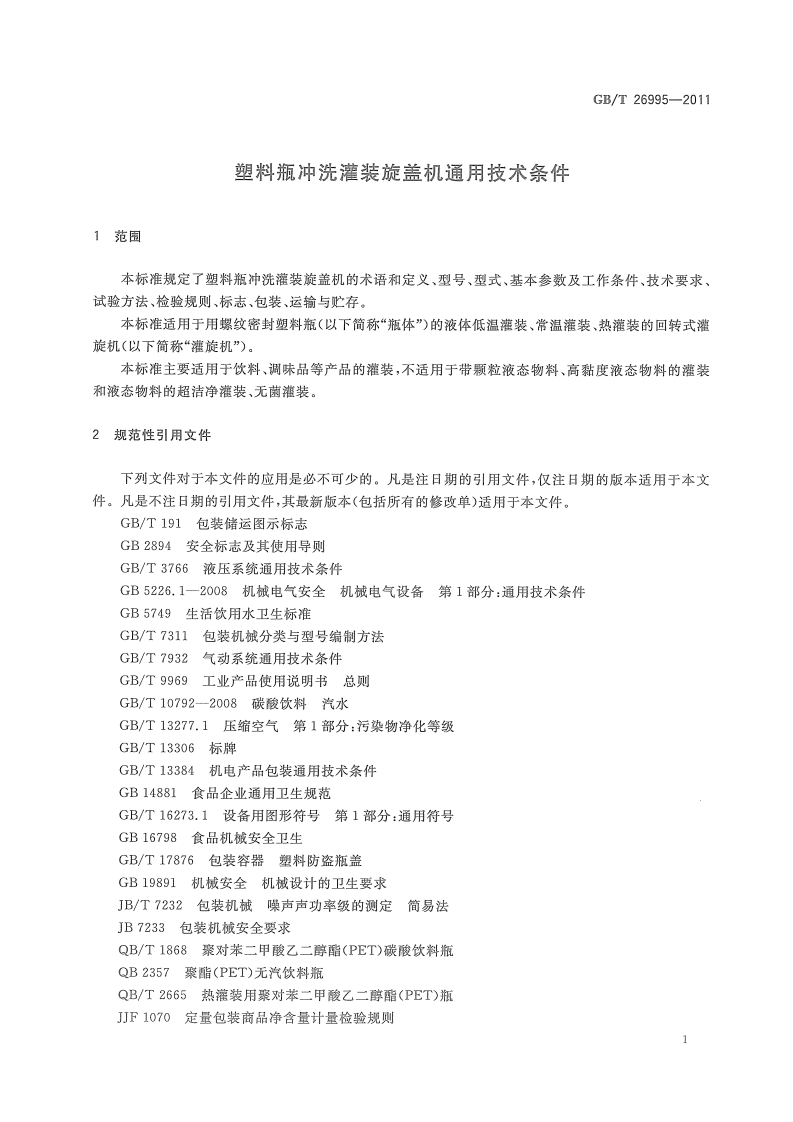 GB/T 26995—2011

塑料瓶冲洗灌装旋盖机通用技术条件

1 范围

本标准规定了塑料瓶冲洗灌装旋盖机的术语和定义、型号、型式、基本参数及工作条件、技术要求、试验方法、检验规则、标志、包装、运输与贮存。

本标准适用于用螺纹密封塑料瓶(以下简称“瓶体”)的液体低温灌装、常温灌装、热灌装的回转式灌旋机(以下简称“灌旋机”)。

本标准主要适用于饮料、调味品等产品的灌装,不适用于带颗粒液态物料、高黏度液态物料的灌装和液态物料的超洁净灌装、无菌灌装。

2 规范性引用文件

下列文件对于本文件的应用是必不可少的。凡是注日期的引用文件,仅注日期的版本适用于本文件。凡是不注日期的引用文件,其最新版本(包括所有的修改单)适用于本文件。

GB/T 191 包装储运图示标志

GB 2894 安全标志及其使用导则

GB/T 3766 液压系统通用技术条件

GB 5226.1—2008 机械电气安全 机械电气设备 第1部分:通用技术条件

GB 5749 生活饮用水卫生标准

GB/T 7311 包装机械分类与型号编制方法

GB/T 7932 气动系统通用技术条件

GB/T 9969 工业产品使用说明书 总则

GB/T 10792—2008 碳酸饮料 汽水

GB/T 13277.1 压缩空气 第1部分:污染物净化等级

GB/T 13306 标牌

GB/T 13384 机电产品包装通用技术条件

GB 14881 食品企业通用卫生规范

GB/T 16273.1 设备用图形符号 第1部分:通用符号

GB 16798 食品机械安全卫生

GB/T 17876 包装容器 塑料防盗瓶盖

GB 19891 机械安全 机械设计的卫生要求

JB/T 7232 包装机械 噪声声功率级的测定 简易法

JB 7233 包装机械安全要求

QB/T 1868 聚对苯二甲酸乙二醇酯(PET)碳酸饮料瓶

QB 2357 聚酯(PET)无汽饮料瓶

QB/T 2665 热灌装用聚对苯二甲酸乙二醇酯(PET)瓶

JJF 1070 定量包装商品净含量计量检验规则

1